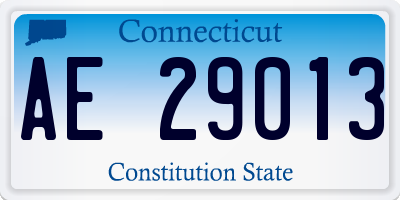 Connecticut

AE 29013

Constitution State